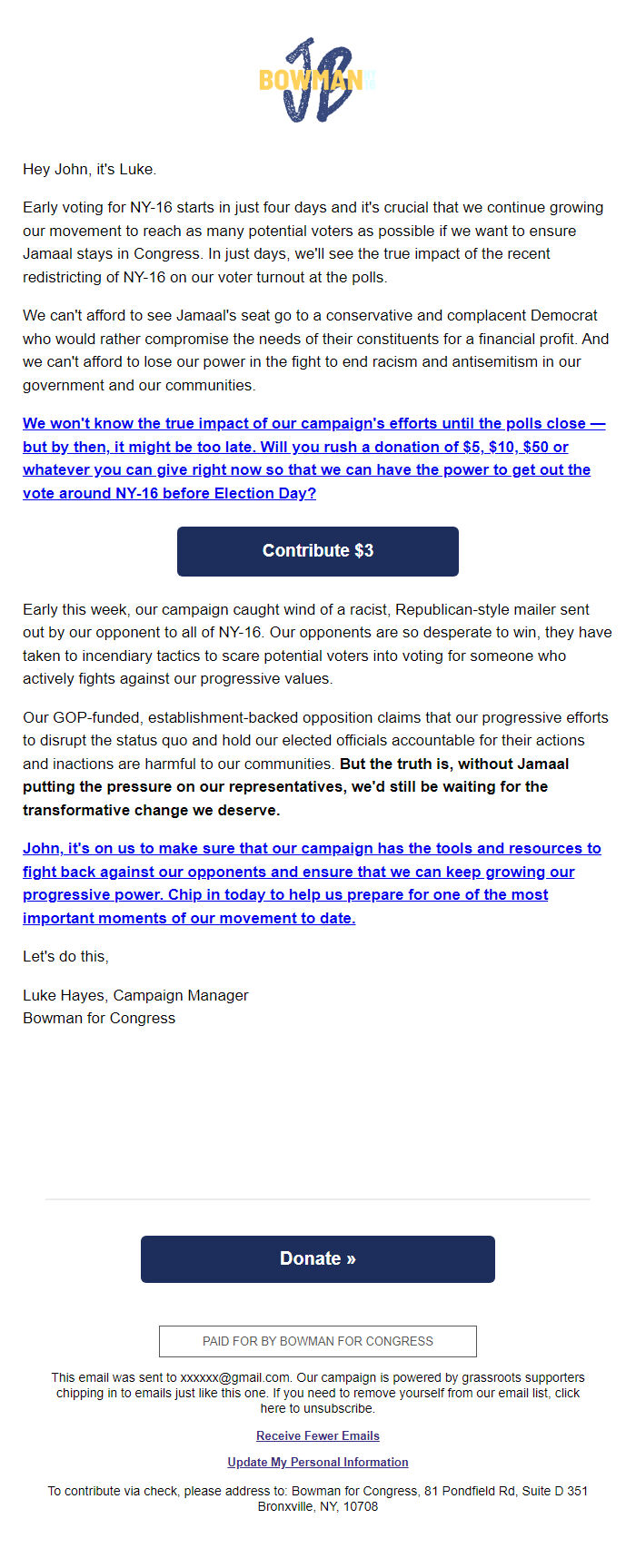 JB BOWMAN

Hey John, it's Luke.

Early voting for NY-16 starts in just four days and it's crucial that we continue growing our movement to reach as many potential voters as possible if we want to ensure Jamaal stays in Congress. In just days, we'll see the true impact of the recent redistricting of NY-16 on our voter turnout at the polls.

We can't afford to see Jamaal's seat go to a conservative and complacent Democrat who would rather compromise the needs of their constituents for a financial profit. And we can't afford to lose our power in the fight to end racism and antisemitism in our government and our communities.

We won't know the true impact of our campaign's efforts until the polls close — but by then, it might be too late. Will you rush a donation of $5, $10, $50 or whatever you can give right now so that we can have the power to get out the vote around NY-16 before Election Day?

Contribute $3

Early this week, our campaign caught wind of a racist, Republican-style mailer sent out by our opponent to all of NY-16. Our opponents are so desperate to win, they have taken to incendiary tactics to scare potential voters into voting for someone who actively fights against our progressive values.

Our GOP-funded, establishment-backed opposition claims that our progressive efforts to disrupt the status quo and hold our elected officials accountable for their actions and inactions are harmful to our communities. But the truth is, without Jamaal putting the pressure on our representatives, we'd still be waiting for the transformative change we deserve.

John, it's on us to make sure that our campaign has the tools and resources to fight back against our opponents and ensure that we can keep growing our progressive power. Chip in today to help us prepare for one of the most important moments of our movement to date.

Let's do this,

Luke Hayes, Campaign Manager
Bowman for Congress

Donate »

PAID FOR BY BOWMAN FOR CONGRESS

This email was sent to xxxxxx@gmail.com. Our campaign is powered by grassroots supporters chipping in to emails just like this one. If you need to remove yourself from our email list, click here to unsubscribe.

Receive Fewer Emails

Update My Personal Information

To contribute via check, please address to: Bowman for Congress, 81 Pondfield Rd, Suite D 351 Bronxville, NY, 10708